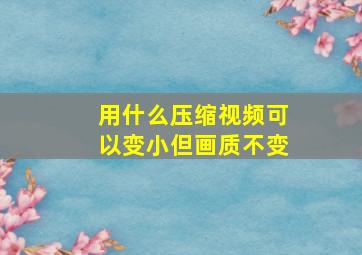 用什么压缩视频可以变小但画质不变